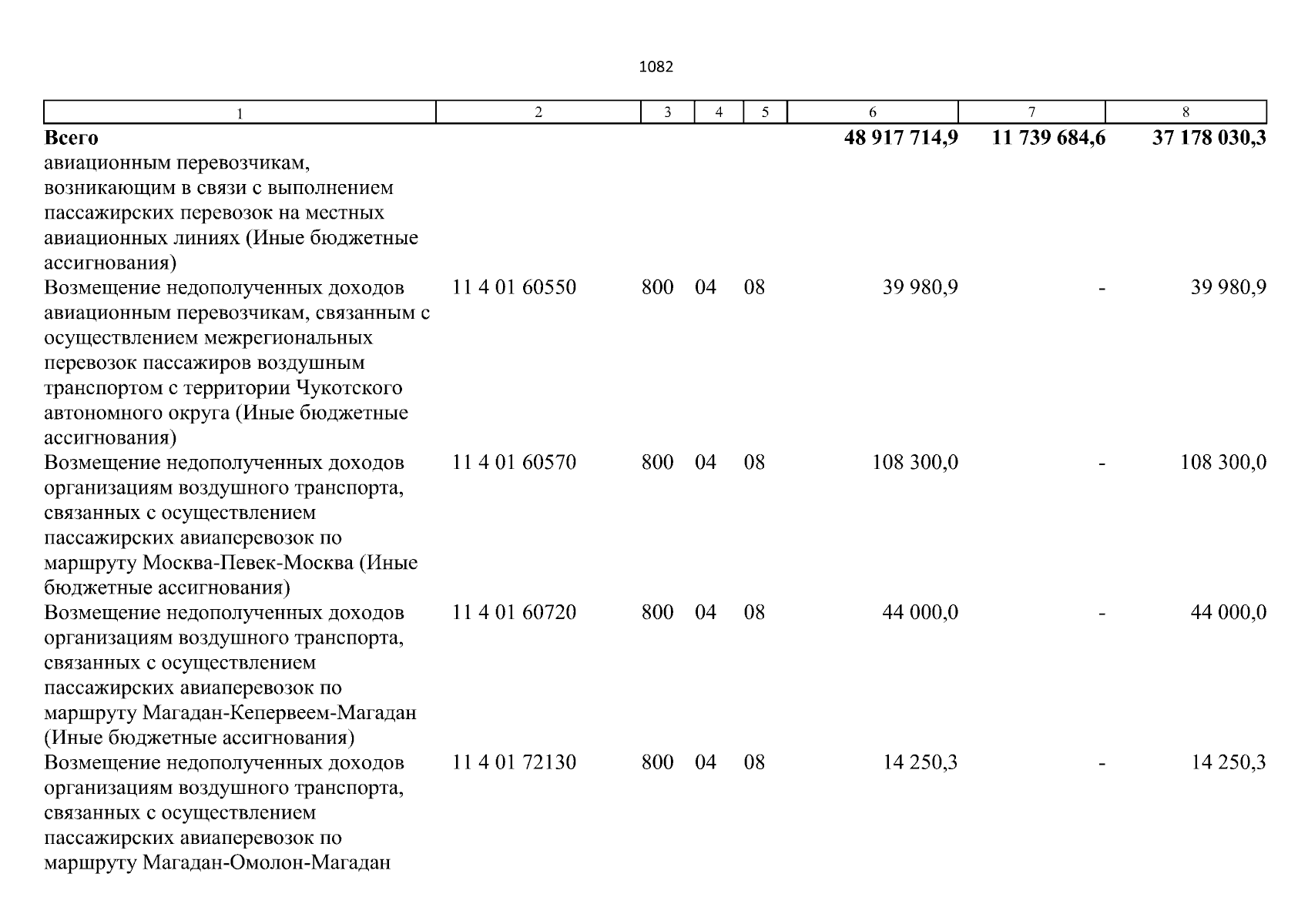 1082

| 1 | 2 | 3 | 4 | 5 | 6 | 7 | 8 |
|---|---|---|---|---|---|---|---|
| **Всего** | | | | | **48 917 714,9** | **11 739 684,6** | **37 178 030,3** |
| авиационным перевозчикам, возникающим в связи с выполнением пассажирских перевозок на местных авиационных линиях (Иные бюджетные ассигнования) | | | | | | | |
| Возмещение недополученных доходов авиационным перевозчикам, связанным с осуществлением межрегиональных перевозок пассажиров воздушным транспортом с территории Чукотского автономного округа (Иные бюджетные ассигнования) | 11 4 01 60550 | 800 | 04 | 08 | 39 980,9 | - | 39 980,9 |
| Возмещение недополученных доходов организациям воздушного транспорта, связанных с осуществлением пассажирских авиаперевозок по маршруту Москва-Певек-Москва (Иные бюджетные ассигнования) | 11 4 01 60570 | 800 | 04 | 08 | 108 300,0 | - | 108 300,0 |
| Возмещение недополученных доходов организациям воздушного транспорта, связанных с осуществлением пассажирских авиаперевозок по маршруту Магадан-Кепервеем-Магадан (Иные бюджетные ассигнования) | 11 4 01 60720 | 800 | 04 | 08 | 44 000,0 | - | 44 000,0 |
| Возмещение недополученных доходов организациям воздушного транспорта, связанных с осуществлением пассажирских авиаперевозок по маршруту Магадан-Омолон-Магадан | 11 4 01 72130 | 800 | 04 | 08 | 14 250,3 | - | 14 250,3 |